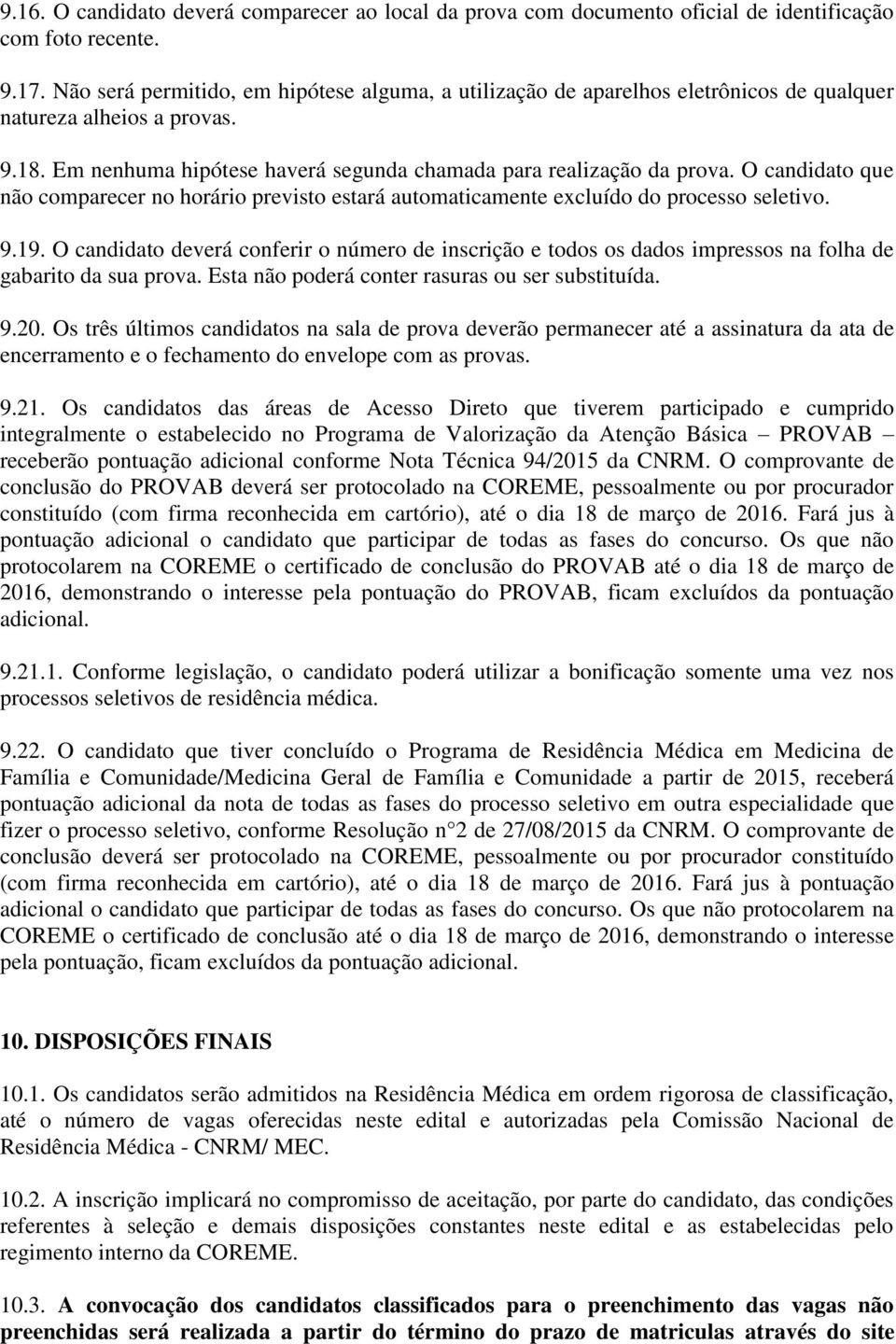 9.16. O candidato deverá comparecer ao local da prova com documento oficial de identificação com foto recente.

9.17. Não será permitido, em hipótese alguma, a utilização de aparelhos eletrônicos de qualquer natureza alheios a provas.

9.18. Em nenhuma hipótese haverá segunda chamada para realização da prova. O candidato que não comparecer no horário previsto estará automaticamente excluído do processo seletivo.

9.19. O candidato deverá conferir o número de inscrição e todos os dados impressos na folha de gabarito da sua prova. Esta não poderá conter rasuras ou ser substituída.

9.20. Os três últimos candidatos na sala de prova deverão permanecer até a assinatura da ata de encerramento e o fechamento do envelope com as provas.

9.21. Os candidatos das áreas de Acesso Direto que tiverem participado e cumprido integralmente o estabelecido no Programa de Valorização da Atenção Básica – PROVAB receberão pontuação adicional conforme Nota Técnica 94/2015 da CNRM. O comprovante de conclusão do PROVAB deverá ser protocolado na COREME, pessoalmente ou por procurador constituído (com firma reconhecida em cartório), até o dia 18 de março de 2016. Fará jus à pontuação adicional o candidato que participar de todas as fases do concurso. Os que não protocolarem na COREME o certificado de conclusão do PROVAB até o dia 18 de março de 2016, demonstrando o interesse pela pontuação do PROVAB, ficam excluídos da pontuação adicional.

9.21.1. Conforme legislação, o candidato poderá utilizar a bonificação somente uma vez nos processos seletivos de residência médica.

9.22. O candidato que tiver concluído o Programa de Residência Médica em Medicina de Família e Comunidade/Medicina Geral de Família e Comunidade a partir de 2015, receberá pontuação adicional da nota de todas as fases do processo seletivo em outra especialidade que fizer o processo seletivo, conforme Resolução n 2 de 27/08/2015 da CNRM. O comprovante de conclusão deverá ser protocolado na COREME, pessoalmente ou por procurador constituído (com firma reconhecida em cartório), até o dia 18 de março de 2016. Fará jus à pontuação adicional o candidato que participar de todas as fases do concurso. Os que não protocolarem na COREME o certificado de conclusão até o dia 18 de março de 2016, demonstrando o interesse pela pontuação, ficam excluídos da pontuação adicional.

10. DISPOSIÇÕES FINAIS

10.1. Os candidatos serão admitidos na Residência Médica em ordem rigorosa de classificação, até o número de vagas oferecidas neste edital e autorizadas pela Comissão Nacional de Residência Médica - CNRM/ MEC.

10.2. A inscrição implicará no compromisso de aceitação, por parte do candidato, das condições referentes à seleção e demais disposições constantes neste edital e as estabelecidas pelo regimento interno da COREME.

10.3. A convocação dos candidatos classificados para o preenchimento das vagas não preenchidas será realizada a partir do término do prazo de matriculas através do site